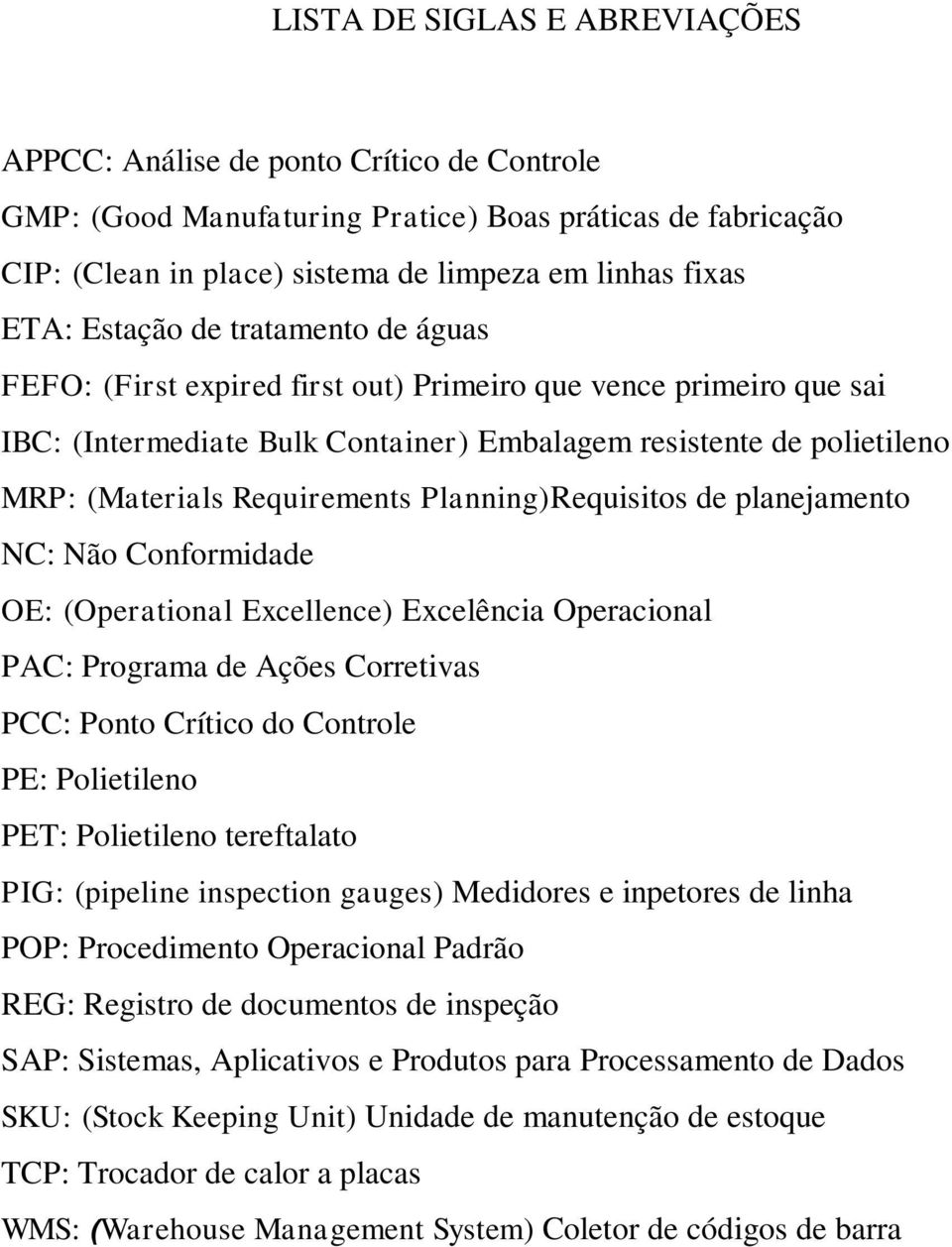 LISTA DE SIGLAS E ABREVIAÇÕES

APPCC: Análise de ponto Crítico de Controle
GMP: (Good Manufaturing Pratice) Boas práticas de fabricação
CIP: (Clean in place) sistema de limpeza em linhas fixas
ETA: Estação de tratamento de águas
FEFO: (First expired first out) Primeiro que vence primeiro que sai
IBC: (Intermediate Bulk Container) Embalagem resistente de polietileno
MRP: (Materials Requirements Planning)Requisitos de planejamento
NC: Não Conformidade
OE: (Operational Excellence) Excelência Operacional
PAC: Programa de Ações Corretivas
PCC: Ponto Crítico do Controle
PE: Polietileno
PET: Polietileno tereftalato
PIG: (pipeline inspection gauges) Medidores e inpetores de linha
POP: Procedimento Operacional Padrão
REG: Registro de documentos de inspeção
SAP: Sistemas, Aplicativos e Produtos para Processamento de Dados
SKU: (Stock Keeping Unit) Unidade de manutenção de estoque
TCP: Trocador de calor a placas
WMS: (Warehouse Management System) Coletor de códigos de barra